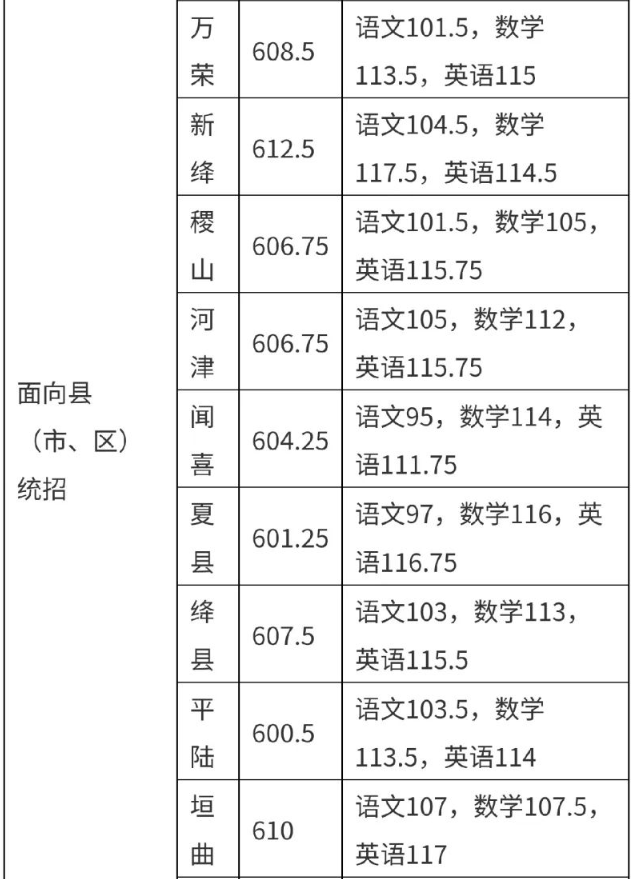 | 面向县（市、区）统招 | 万荣 | 608.5 | 语文101.5，数学113.5，英语115 |
|---|---|---|---|
| | 新绛 | 612.5 | 语文104.5，数学117.5，英语114.5 |
| | 稷山 | 606.75 | 语文101.5，数学105，英语115.75 |
| | 河津 | 606.75 | 语文105，数学112，英语115.75 |
| | 闻喜 | 604.25 | 语文95，数学114，英语111.75 |
| | 夏县 | 601.25 | 语文97，数学116，英语116.75 |
| | 绛县 | 607.5 | 语文103，数学113，英语115.5 |
| | 平陆 | 600.5 | 语文103.5，数学113.5，英语114 |
| | 垣曲 | 610 | 语文107，数学107.5，英语117 |